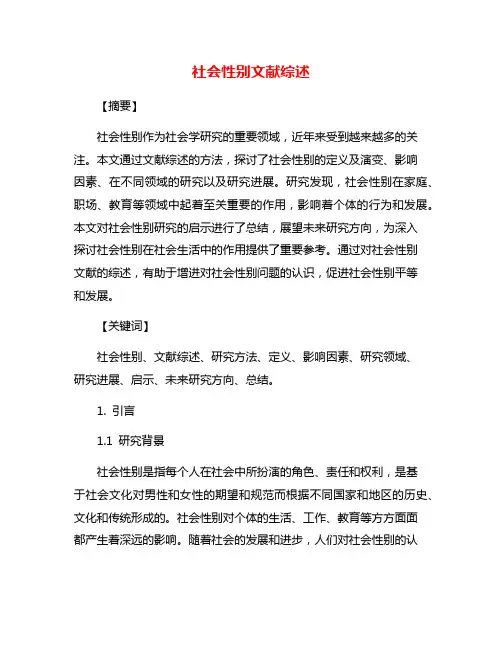 社会性别文献综述

【摘要】

社会性别作为社会学研究的重要领域，近年来受到越来越多的关注。本文通过文献综述的方法，探讨了社会性别的定义及演变、影响因素、在不同领域的研究以及研究进展。研究发现，社会性别在家庭、职场、教育等领域中起着至关重要的作用，影响着个体的行为和发展。本文对社会性别研究的启示进行了总结，展望未来研究方向，为深入探讨社会性别在社会生活中的作用提供了重要参考。通过对社会性别文献的综述，有助于增进对社会性别问题的认识，促进社会性别平等和发展。

【关键词】

社会性别、文献综述、研究方法、定义、影响因素、研究领域、研究进展、启示、未来研究方向、总结。

1. 引言

1.1 研究背景

社会性别是指每个人在社会中所扮演的角色、责任和权利，是基于社会文化对男性和女性的期望和规范而根据不同国家和地区的历史、文化和传统形成的。社会性别对个体的生活、工作、教育等方方面面都产生着深远的影响。随着社会的发展和进步，人们对社会性别的认